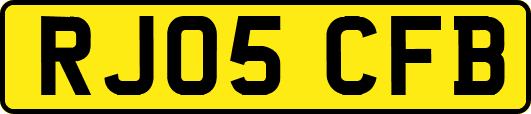 RJ05 CFB